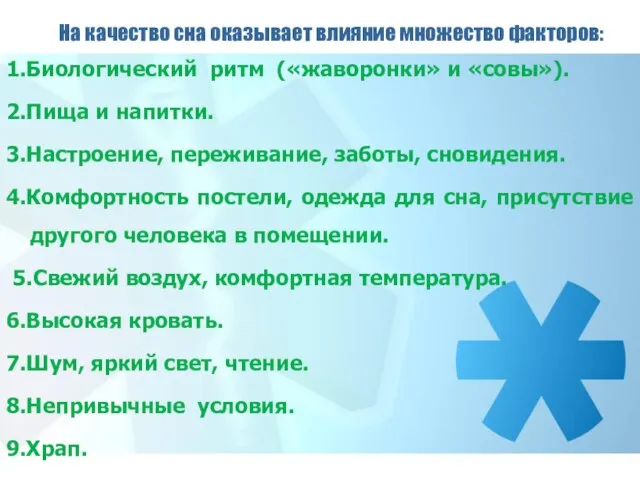 На качество сна оказывает влияние множество факторов:

1.Биологический ритм («жаворонки» и «совы»).

2.Пища и напитки.

3.Настроение, переживание, заботы, сновидения.

4.Комфортность постели, одежда для сна, присутствие другого человека в помещении.

5.Свежий воздух, комфортная температура.

6.Высокая кровать.

7.Шум, яркий свет, чтение.

8.Непривычные условия.

9.Храп.